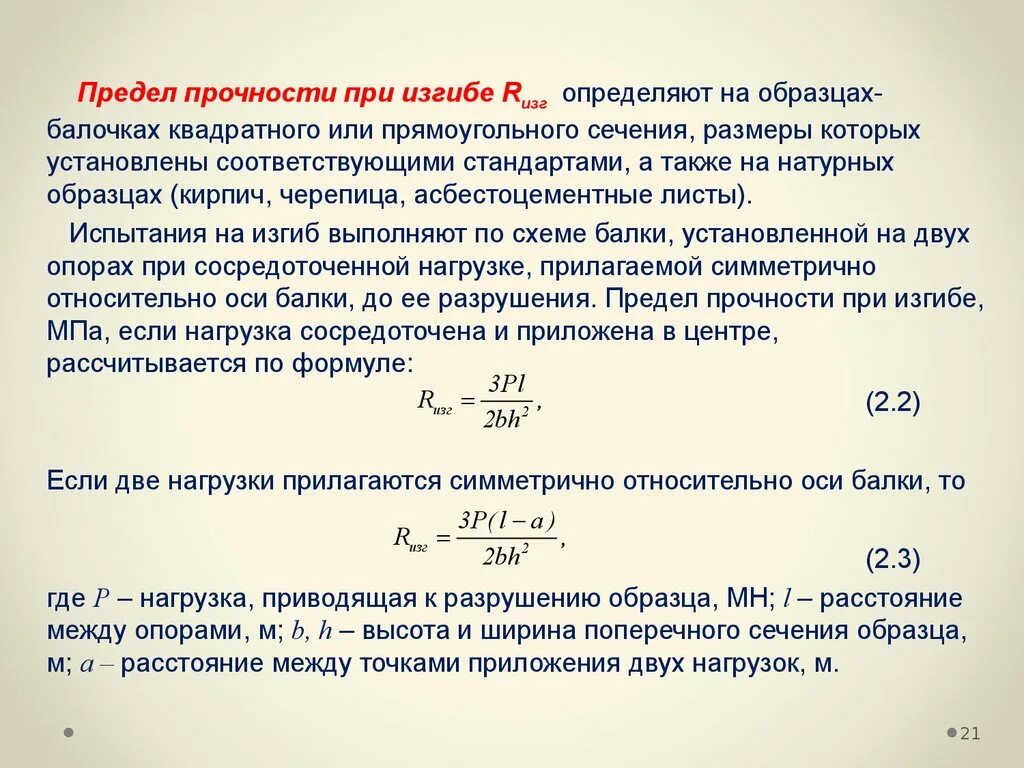 Предел прочности при изгибе $R_{изг}$ определяют на образцах-балочках квадратного или прямоугольного сечения, размеры которых установлены соответствующими стандартами, а также на натурных образцах (кирпич, черепица, асбестоцементные листы).

Испытания на изгиб выполняют по схеме балки, установленной на двух опорах при сосредоточенной нагрузке, прилагаемой симметрично относительно оси балки, до ее разрушения. Предел прочности при изгибе, МПа, если нагрузка сосредоточена и приложена в центре, рассчитывается по формуле:

$R_{изг} = \frac{3Pl}{2bh^2}$, (2.2)

Если две нагрузки прилагаются симметрично относительно оси балки, то

$R_{изг} = \frac{3P(l-a)}{2bh^2}$, (2.3)

где $P$ – нагрузка, приводящая к разрушению образца, МН; $l$ – расстояние между опорами, м; $b$, $h$ – высота и ширина поперечного сечения образца, м; $a$ – расстояние между точками приложения двух нагрузок, м.

21